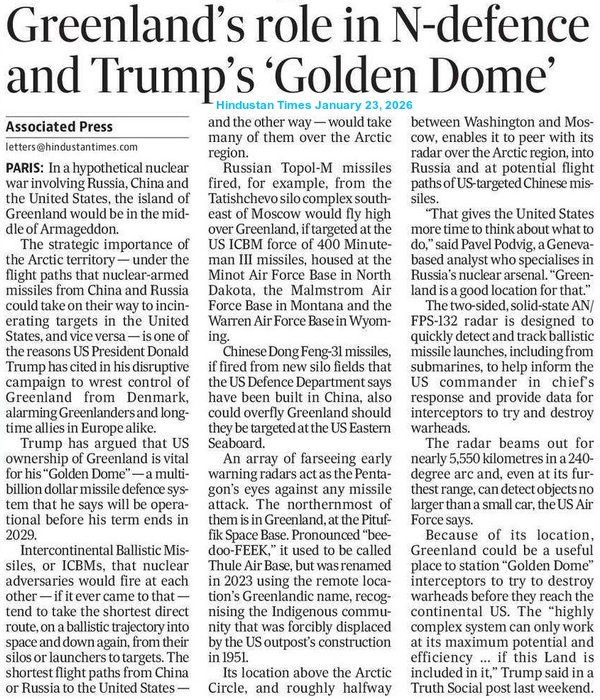 Greenland's role in N-defence and Trump's 'Golden Dome'

Hindustan Times January 23, 2026

Associated Press

letters@hindustantimes.com

PARIS: In a hypothetical nuclear war involving Russia, China and the United States, the island of Greenland would be in the middle of Armageddon.

The strategic importance of the Arctic territory — under the flight paths that nuclear-armed missiles from China and Russia could take on their way to incinerating targets in the United States, and vice versa — is one of the reasons US President Donald Trump has cited in his disruptive campaign to wrest control of Greenland from Denmark, alarming Greenlanders and longtime allies in Europe alike.

Trump has argued that US ownership of Greenland is vital for his "Golden Dome" — a multibillion dollar missile defence system that he says will be operational before his term ends in 2029.

Intercontinental Ballistic Missiles, or ICBMs, that nuclear adversaries would fire at each other — if it ever came to that — tend to take the shortest direct route, on a ballistic trajectory into space and down again, from their silos or launchers to targets. The shortest flight paths from China or Russia to the United States — and the other way — would take many of them over the Arctic region.

Russian Topol-M missiles fired, for example, from the Tatishchevo silo complex southeast of Moscow would fly high over Greenland, if targeted at the US ICBM force of 400 Minuteman III missiles, housed at the Minot Air Force Base in North Dakota, the Malmstrom Air Force Base in Montana and the Warren Air Force Base in Wyoming.

Chinese Dong Feng-31 missiles, if fired from new silo fields that the US Defence Department says have been built in China, also could overfly Greenland should they be targeted at the US Eastern Seaboard.

An array of farseeing early warning radars act as the Pentagon's eyes against any missile attack. The northernmost of them is in Greenland, at the Pituffik Space Base. Pronounced "bee-doo-FEEK," it used to be called Thule Air Base, but was renamed in 2023 using the remote location's Greenlandic name, recognising the Indigenous community that was forcibly displaced by the US outpost's construction in 1951.

Its location above the Arctic Circle, and roughly halfway between Washington and Moscow, enables it to peer with its radar over the Arctic region, into Russia and at potential flight paths of US-targeted Chinese missiles.

"That gives the United States more time to think about what to do," said Pavel Podvig, a Geneva-based analyst who specialises in Russia's nuclear arsenal. "Greenland is a good location for that."

The two-sided, solid-state AN/FPS-132 radar is designed to quickly detect and track ballistic missile launches, including from submarines, to help inform the US commander in chief's response and provide data for interceptors to try and destroy warheads.

The radar beams out for nearly 5,550 kilometres in a 240-degree arc and, even at its furthest range, can detect objects no larger than a small car, the US Air Force says.

Because of its location, Greenland could be a useful place to station "Golden Dome" interceptors to try to destroy warheads before they reach the continental US. The "highly complex system can only work at its maximum potential and efficiency ... if this Land is included in it," Trump said in a Truth Social post last weekend.